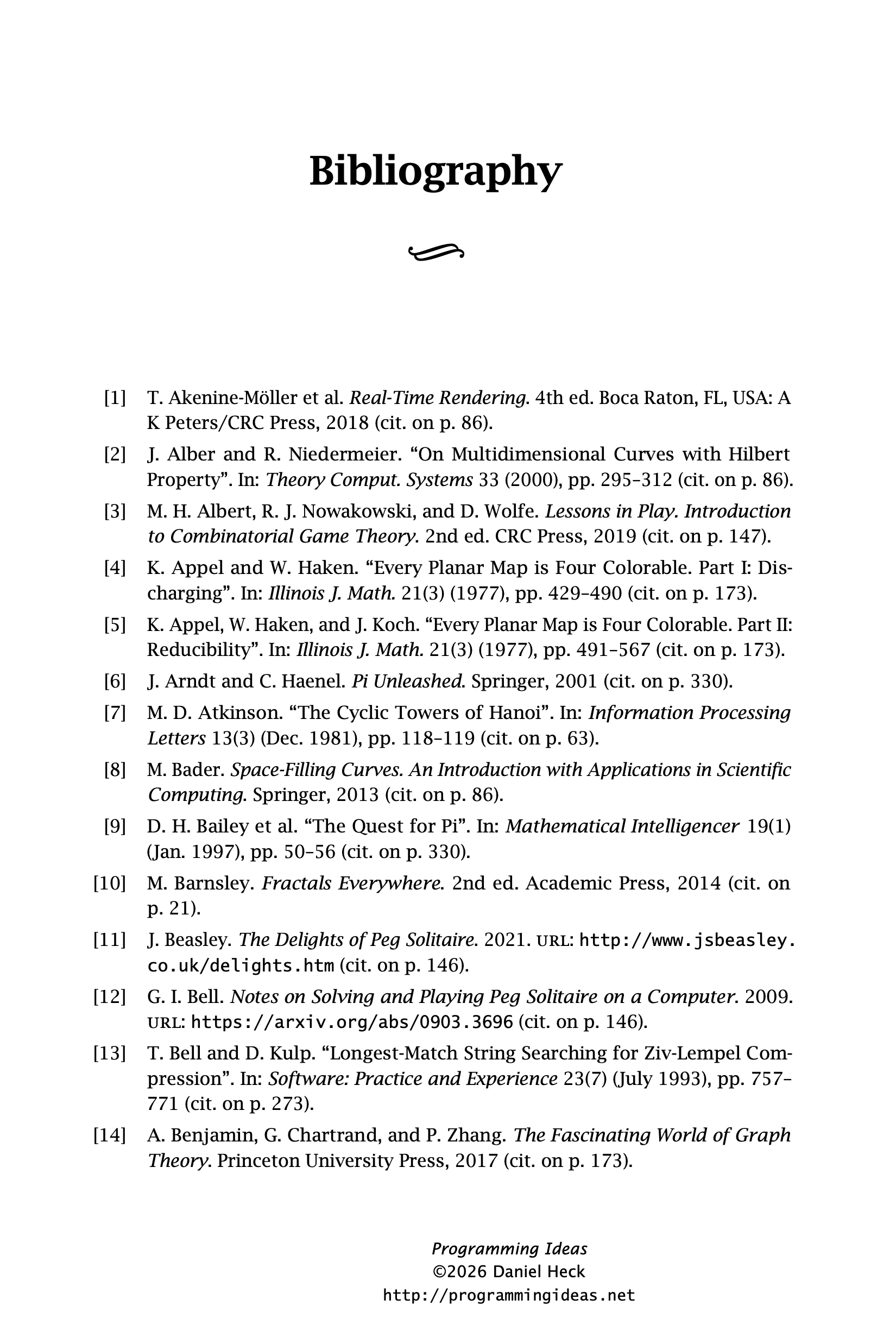 Bibliography

[1] T. Akenine-Möller et al. Real-Time Rendering. 4th ed. Boca Raton, FL, USA: A K Peters/CRC Press, 2018 (cit. on p. 86).

[2] J. Alber and R. Niedermeier. "On Multidimensional Curves with Hilbert Property". In: Theory Comput. Systems 33 (2000), pp. 295–312 (cit. on p. 86).

[3] M. H. Albert, R. J. Nowakowski, and D. Wolfe. Lessons in Play. Introduction to Combinatorial Game Theory. 2nd ed. CRC Press, 2019 (cit. on p. 147).

[4] K. Appel and W. Haken. "Every Planar Map is Four Colorable. Part I: Discharging". In: Illinois J. Math. 21(3) (1977), pp. 429–490 (cit. on p. 173).

[5] K. Appel, W. Haken, and J. Koch. "Every Planar Map is Four Colorable. Part II: Reducibility". In: Illinois J. Math. 21(3) (1977), pp. 491–567 (cit. on p. 173).

[6] J. Arndt and C. Haenel. Pi Unleashed. Springer, 2001 (cit. on p. 330).

[7] M. D. Atkinson. "The Cyclic Towers of Hanoi". In: Information Processing Letters 13(3) (Dec. 1981), pp. 118–119 (cit. on p. 63).

[8] M. Bader. Space-Filling Curves. An Introduction with Applications in Scientific Computing. Springer, 2013 (cit. on p. 86).

[9] D. H. Bailey et al. "The Quest for Pi". In: Mathematical Intelligencer 19(1) (Jan. 1997), pp. 50–56 (cit. on p. 330).

[10] M. Barnsley. Fractals Everywhere. 2nd ed. Academic Press, 2014 (cit. on p. 21).

[11] J. Beasley. The Delights of Peg Solitaire. 2021. URL: http://www.jsbeasley.co.uk/delights.htm (cit. on p. 146).

[12] G. I. Bell. Notes on Solving and Playing Peg Solitaire on a Computer. 2009. URL: https://arxiv.org/abs/0903.3696 (cit. on p. 146).

[13] T. Bell and D. Kulp. "Longest-Match String Searching for Ziv-Lempel Compression". In: Software: Practice and Experience 23(7) (July 1993), pp. 757–771 (cit. on p. 273).

[14] A. Benjamin, G. Chartrand, and P. Zhang. The Fascinating World of Graph Theory. Princeton University Press, 2017 (cit. on p. 173).

Programming Ideas
©2026 Daniel Heck
http://programmingideas.net